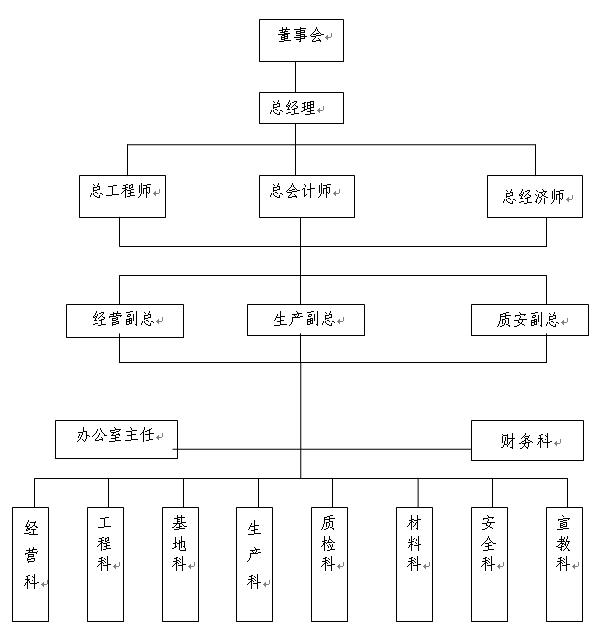 董事会

总经理

总工程师

总会计师

总经济师

经营副总

生产副总

质安副总

办公室主任

财务科

经营科

工程科

基地科

生产科

质检科

材料科

安全科

宣教科